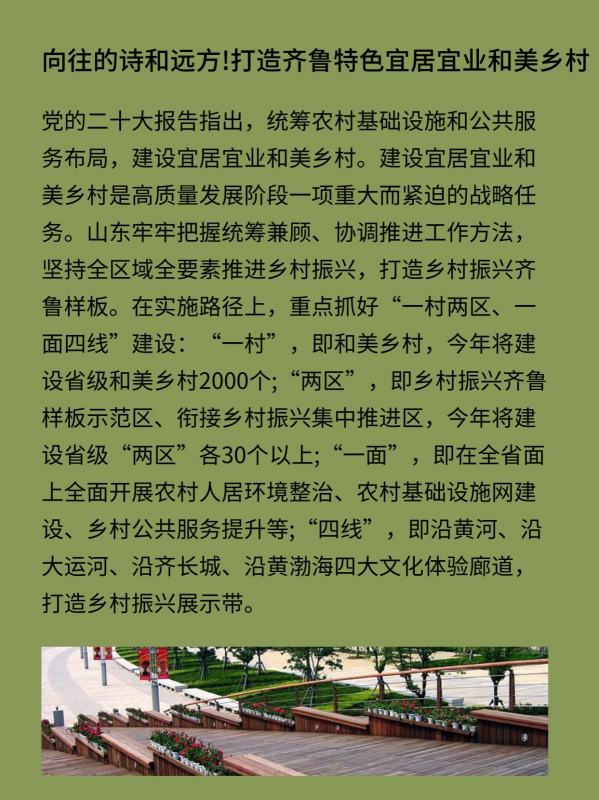 向往的诗和远方!打造齐鲁特色宜居宜业和美乡村

党的二十大报告指出，统筹农村基础设施和公共服务布局，建设宜居宜业和美乡村。建设宜居宜业和美乡村是高质量发展阶段一项重大而紧迫的战略任务。山东牢牢把握统筹兼顾、协调推进工作方法，坚持全区域全要素推进乡村振兴，打造乡村振兴齐鲁样板。在实施路径上，重点抓好“一村两区、一面四线”建设：“一村”，即和美乡村，今年将建设省级和美乡村2000个;“两区”，即乡村振兴齐鲁样板示范区、衔接乡村振兴集中推进区，今年将建设省级“两区”各30个以上;“一面”，即在全省面上全面开展农村人居环境整治、农村基础设施网建设、乡村公共服务提升等;“四线”，即沿黄河、沿大运河、沿齐长城、沿黄渤海四大文化体验廊道，打造乡村振兴展示带。